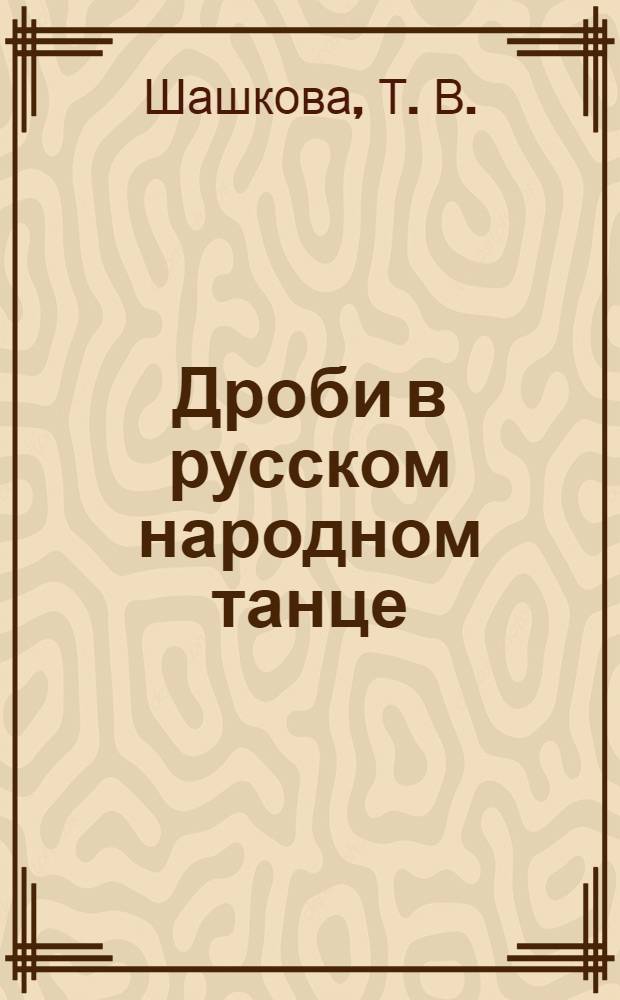 Шашкова, Т. В.

Дроби в русском народном танце